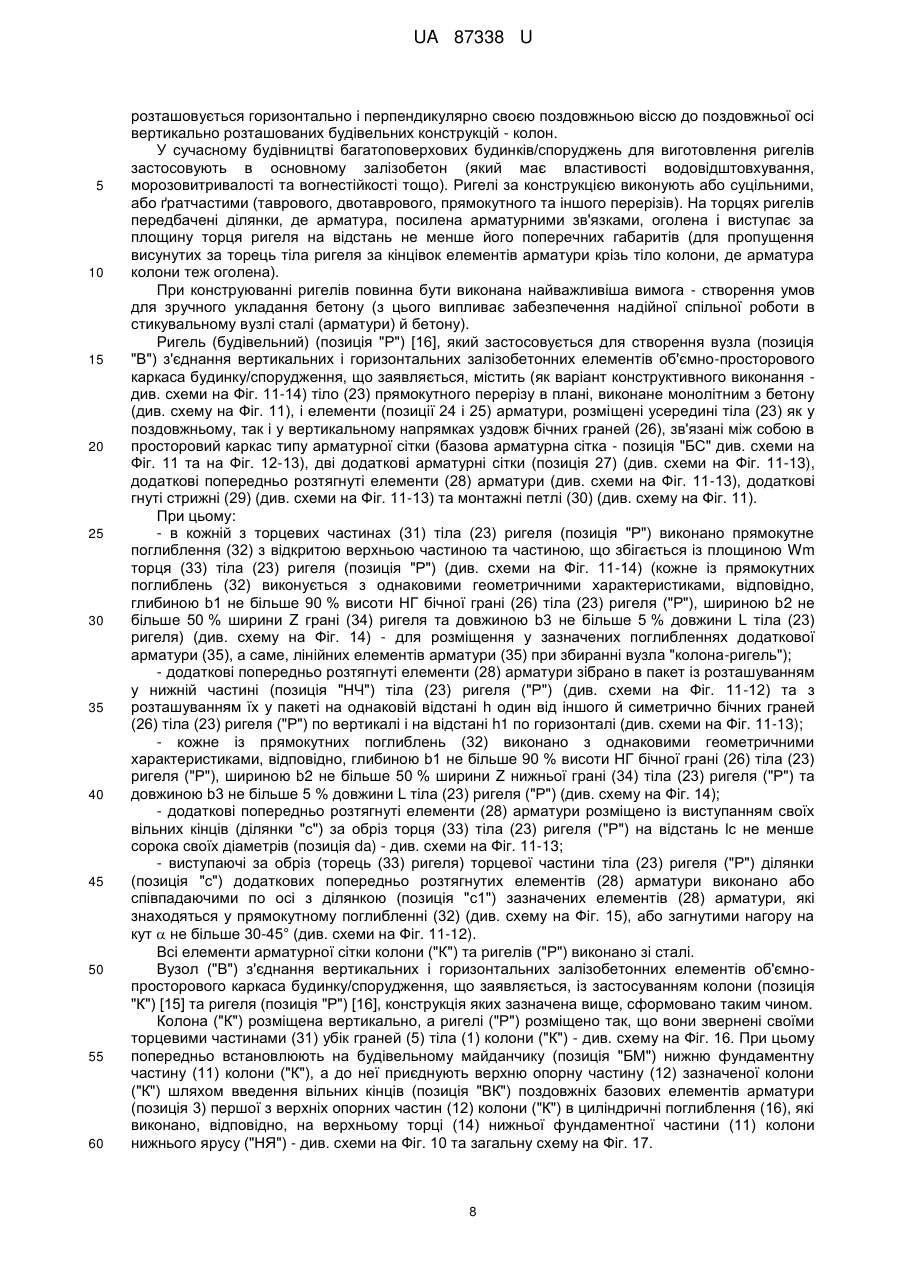 UA 87338 U

розташовується горизонтально і перпендикулярно своєю поздовжньою віссю до поздовжньої осі вертикально розташованих будівельних конструкцій - колон.

У сучасному будівництві багатоповерхових будинків/споруджень для виготовлення ригелів застосовують в основному залізобетон (який має властивості водовідштовхування, морозовитривалості та вогнестійкості тощо). Ригелі за конструкцією виконують або суцільними, або ґратчастими (таврового, двотаврового, прямокутного та іншого перерізів). На торцях ригелів передбачені ділянки, де арматура, посилена арматурними зв'язками, оголена і виступає за площину торця ригеля на відстань не менше його поперечних габаритів (для пропущення висунутих за торець тіла ригеля за кінцівок елементів арматури крізь тіло колони, де арматура колони теж оголена).

При конструюванні ригелів повинна бути виконана найважливіша вимога - створення умов для зручного укладання бетону (з цього випливає забезпечення надійної спільної роботи в стикувальному вузлі сталі (арматури) й бетону).

Ригель (будівельний) (позиція "Р") [16], який застосовується для створення вузла (позиція "В") з'єднання вертикальних і горизонтальних залізобетонних елементів об'ємно-просторового каркаса будинку/спорудження, що заявляється, містить (як варіант конструктивного виконання - див. схеми на Фіг. 11-14) тіло (23) прямокутного перерізу в плані, виконане монолітним з бетону (див. схему на Фіг. 11), і елементи (позиції 24 і 25) арматури, розміщені усередині тіла (23) як у поздовжньому, так і у вертикальному напрямках уздовж бічних граней (26), зв'язані між собою в просторовий каркас типу арматурної сітки (базова арматурна сітка - позиція "БС" див. схеми на Фіг. 11 та на Фіг. 12-13), дві додаткові арматурні сітки (позиція 27) (див. схеми на Фіг. 11-13), додаткові попередньо розтягнуті елементи (28) арматури (див. схеми на Фіг. 11-13), додаткові гнуті стрижні (29) (див. схеми на Фіг. 11-13) та монтажні петлі (30) (див. схему на Фіг. 11).

При цьому:

- в кожній з торцевих частинах (31) тіла (23) ригеля (позиція "Р") виконано прямокутне поглиблення (32) з відкритою верхньою частиною та частиною, що збігається із площиною Wm торця (33) тіла (23) ригеля (позиція "Р") (див. схеми на Фіг. 11-14) (кожне із прямокутних поглиблень (32) виконується з однаковими геометричними характеристиками, відповідно, глибиною b1 не більше 90 % висоти НГ бічної грані (26) тіла (23) ригеля ("Р"), шириною b2 не більше 50 % ширини Z грані (34) ригеля та довжиною b3 не більше 5 % довжини L тіла (23) ригеля) (див. схему на Фіг. 14) - для розміщення у зазначених поглибленнях додаткової арматури (35), а саме, лінійних елементів арматури (35) при збиранні вузла "колона-ригель");

- додаткові попередньо розтягнуті елементи (28) арматури зібрано в пакет із розташуванням у нижній частині (позиція "НЧ") тіла (23) ригеля ("Р") (див. схеми на Фіг. 11-12) та з розташуванням їх у пакеті на однаковій відстані h один від іншого й симетрично бічних граней (26) тіла (23) ригеля ("Р") по вертикалі і на відстані h1 по горизонталі (див. схеми на Фіг. 11-13);

- кожне із прямокутних поглиблень (32) виконано з однаковими геометричними характеристиками, відповідно, глибиною b1 не більше 90 % висоти НГ бічної грані (26) тіла (23) ригеля ("Р"), шириною b2 не більше 50 % ширини Z нижньої грані (34) тіла (23) ригеля ("Р") та довжиною b3 не більше 5 % довжини L тіла (23) ригеля ("Р") (див. схему на Фіг. 14);

- додаткові попередньо розтягнуті елементи (28) арматури розміщено із виступанням своїх вільних кінців (ділянки "с") за обріз торця (33) тіла (23) ригеля ("Р") на відстань lc не менше сорока своїх діаметрів (позиція da) - див. схеми на Фіг. 11-13;

- виступаючі за обріз (торець (33) ригеля) торцевої частини тіла (23) ригеля ("Р") ділянки (позиція "с") додаткових попередньо розтягнутих елементів (28) арматури виконано або співпадаючими по осі з ділянкою (позиція "с1") зазначених елементів (28) арматури, які знаходяться у прямокутному поглибленні (32) (див. схему на Фіг. 15), або загнутими нагору на кут $\alpha$ не більше 30-45° (див. схеми на Фіг. 11-12).

Всі елементи арматурної сітки колони ("К") та ригелів ("Р") виконано зі сталі.

Вузол ("В") з'єднання вертикальних і горизонтальних залізобетонних елементів об'ємно-просторового каркаса будинку/спорудження, що заявляється, із застосуванням колони (позиція "К") [15] та ригеля (позиція "Р") [16], конструкція яких зазначена вище, сформовано таким чином.

Колона ("К") розміщена вертикально, а ригелі ("Р") розміщено так, що вони звернені своїми торцевими частинами (31) убік граней (5) тіла (1) колони ("К") - див. схему на Фіг. 16. При цьому попередньо встановлюють на будівельному майданчику (позиція "БМ") нижню фундаментну частину (11) колони ("К"), а до неї приєднують верхню опорну частину (12) зазначеної колони ("К") шляхом введення вільних кінців (позиція "ВК") поздовжніх базових елементів арматури (позиція 3) першої з верхніх опорних частин (12) колони ("К") в циліндричні поглиблення (16), які виконано, відповідно, на верхньому торці (14) нижньої фундаментної частини (11) колони нижнього ярусу ("НЯ") - див. схеми на Фіг. 10 та загальну схему на Фіг. 17.

5
10
15
20
25
30
35
40
45
50
55
60

8